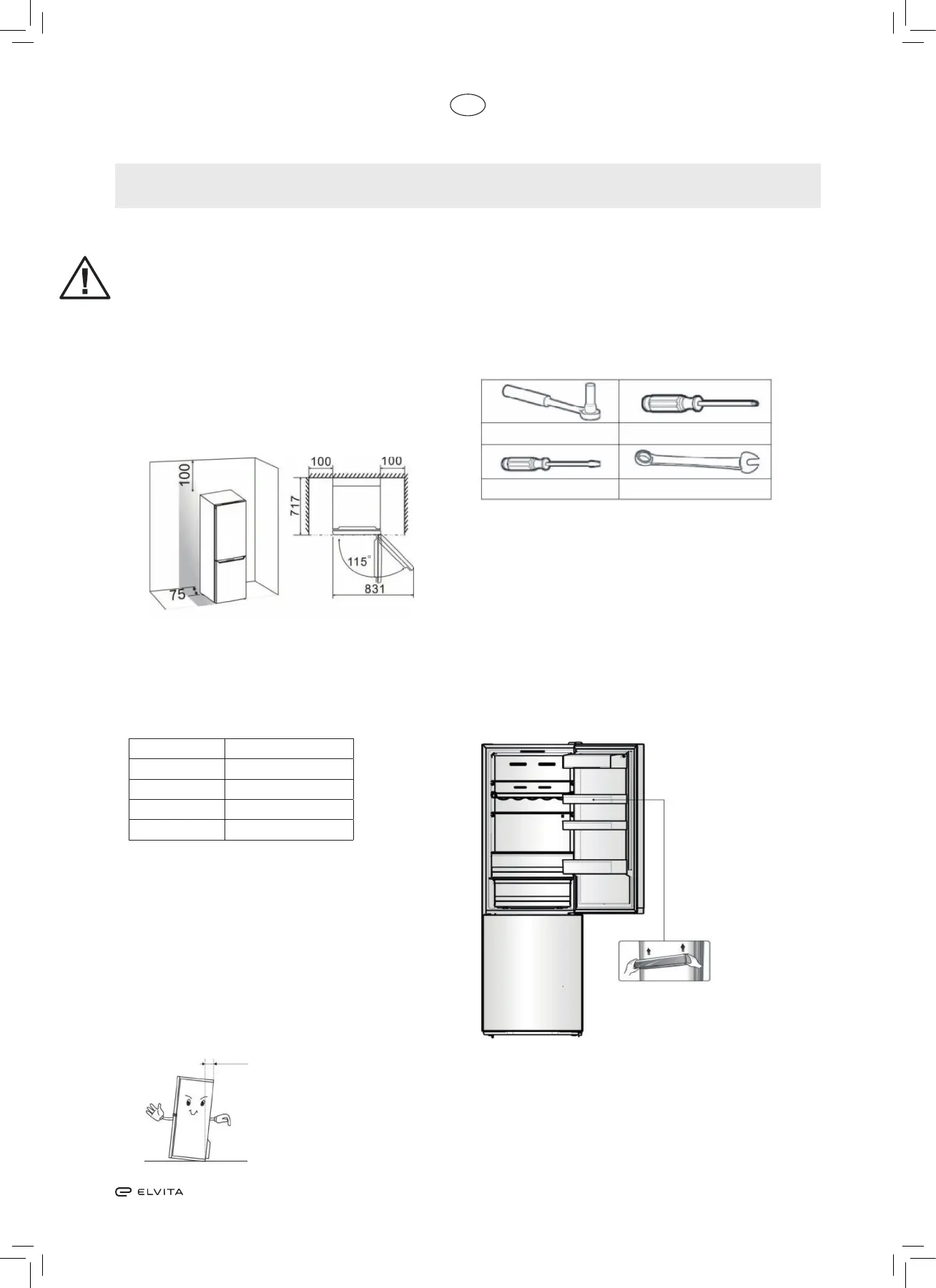 100

100

100

717

115°

831

75

ELVITA